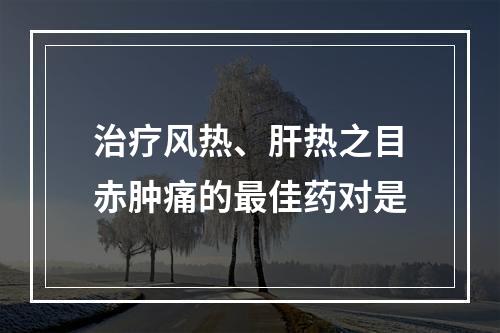 治疗风热、肝热之目赤肿痛的最佳药对是